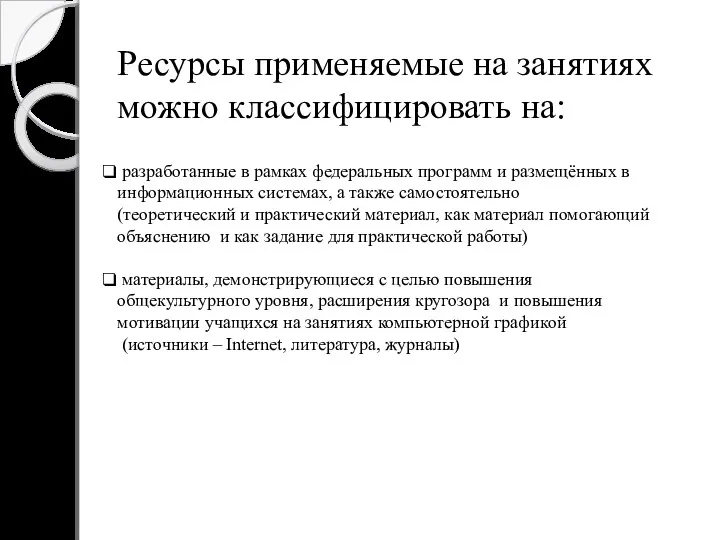 Ресурсы применяемые на занятиях можно классифицировать на:

❑ разработанные в рамках федеральных программ и размещённых в информационных системах, а также самостоятельно (теоретический и практический материал, как материал помогающий объяснению и как задание для практической работы)

❑ материалы, демонстрирующиеся с целью повышения общекультурного уровня, расширения кругозора и повышения мотивации учащихся на занятиях компьютерной графикой (источники – Internet, литература, журналы)